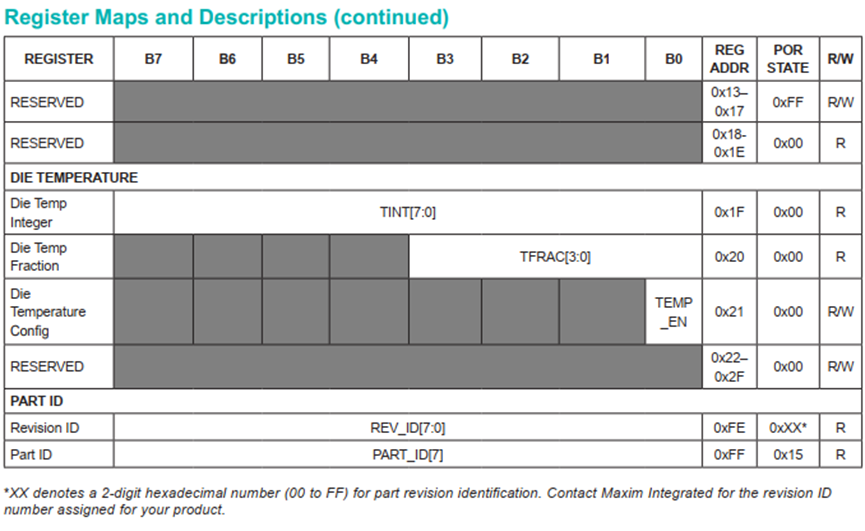 Register Maps and Descriptions (continued)

| REGISTER | B7 | B6 | B5 | B4 | B3 | B2 | B1 | B0 | REG ADDR | POR STATE | R/W |
|---|---|---|---|---|---|---|---|---|---|---|---|
| RESERVED | | | | | | | | | 0x13–0x17 | 0xFF | R/W |
| RESERVED | | | | | | | | | 0x18-0x1E | 0x00 | R |
| DIE TEMPERATURE | | | | | | | | | | | |
| Die Temp Integer | TINT[7:0] | | | | | | | | 0x1F | 0x00 | R |
| Die Temp Fraction | | | | | TFRAC[3:0] | | | | 0x20 | 0x00 | R |
| Die Temperature Config | | | | | | | | TEMP_EN | 0x21 | 0x00 | R/W |
| RESERVED | | | | | | | | | 0x22–0x2F | 0x00 | R/W |
| PART ID | | | | | | | | | | | |
| Revision ID | REV_ID[7:0] | | | | | | | | 0xFE | 0xXX* | R |
| Part ID | PART_ID[7] | | | | | | | | 0xFF | 0x15 | R |

*XX denotes a 2-digit hexadecimal number (00 to FF) for part revision identification. Contact Maxim Integrated for the revision ID number assigned for your product.